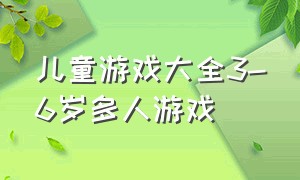 儿童游戏大全3-6岁多人游戏